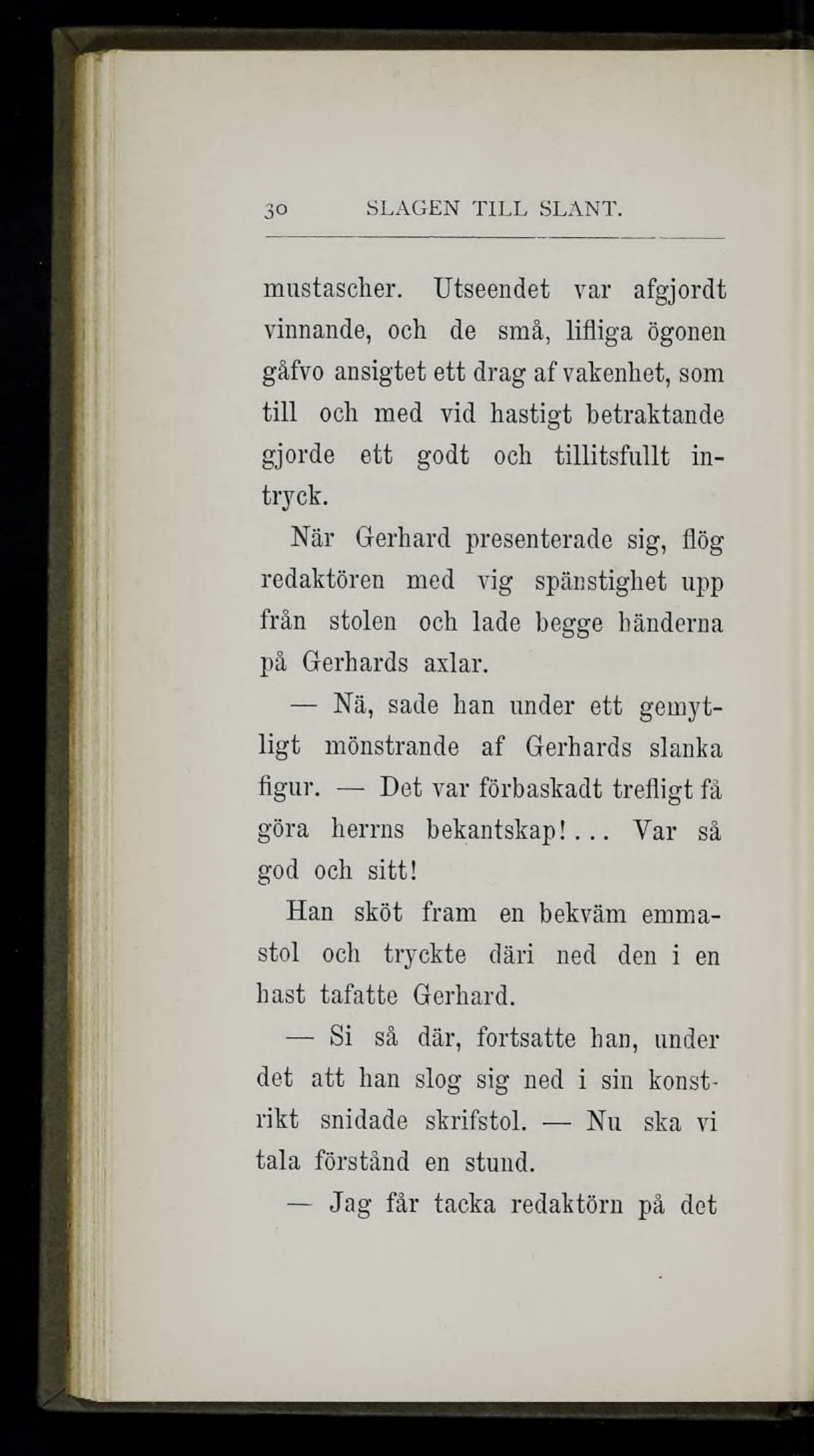 30 SLAGEN TILL SLANT.

mustascher. Utseendet var afgjordt vinnande, och de små, lifliga ögonen gåfvo ansigtet ett drag af vakenhet, som till och med vid hastigt betraktande gjorde ett godt och tillitsfullt intryck.

När Gerhard presenterade sig, flög redaktören med vig spänstighet upp från stolen och lade begge händerna på Gerhards axlar.

— Nä, sade han under ett gemytligt mönstrande af Gerhards slanka figur. — Det var förbaskadt trefligt få göra herrns bekantskap!... Var så god och sitt!

Han sköt fram en bekväm emmastol och tryckte däri ned den i en hast tafatte Gerhard.

— Si så där, fortsatte han, under det att han slog sig ned i sin konstrikt snidade skrifstol. — Nu ska vi tala förstånd en stund.

— Jag får tacka redaktörn på det